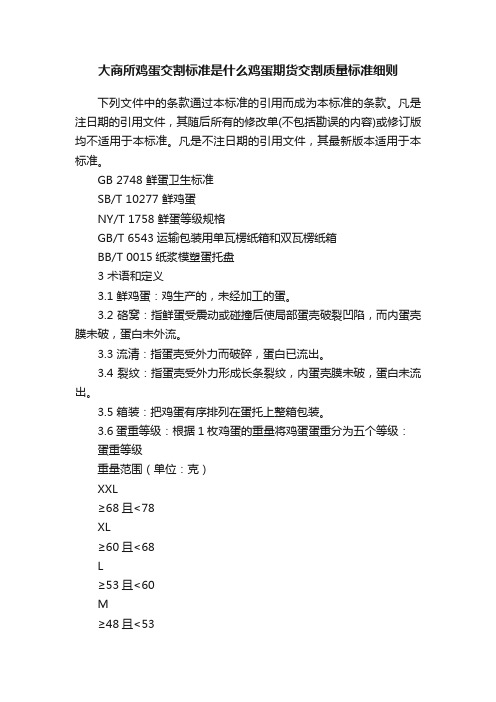 大商所鸡蛋交割标准是什么鸡蛋期货交割质量标准细则

下列文件中的条款通过本标准的引用而成为本标准的条款。凡是注日期的引用文件，其随后所有的修改单(不包括勘误的内容)或修订版均不适用于本标准。凡是不注日期的引用文件，其最新版本适用于本标准。

GB 2748 鲜蛋卫生标准

SB/T 10277 鲜鸡蛋

NY/T 1758 鲜蛋等级规格

GB/T 6543 运输包装用单瓦楞纸箱和双瓦楞纸箱

BB/T 0015 纸浆模塑蛋托盘

3 术语和定义

3.1 鲜鸡蛋：鸡生产的，未经加工的蛋。

3.2 硌窝：指鲜蛋受震动或碰撞后使局部蛋壳破裂凹陷，而内蛋壳膜未破，蛋白未外流。

3.3 流清：指蛋壳受外力而破碎，蛋白已流出。

3.4 裂纹：指蛋壳受外力形成长条裂纹，内蛋壳膜未破，蛋白未流出。

3.5 箱装：把鸡蛋有序排列在蛋托上整箱包装。

3.6 蛋重等级：根据 1 枚鸡蛋的重量将鸡蛋蛋重分为五个等级：

蛋重等级

重量范围（单位：克）

XXL

≥68 且<78

XL

≥60 且<68

L

≥53 且<60

M

≥48 且<53